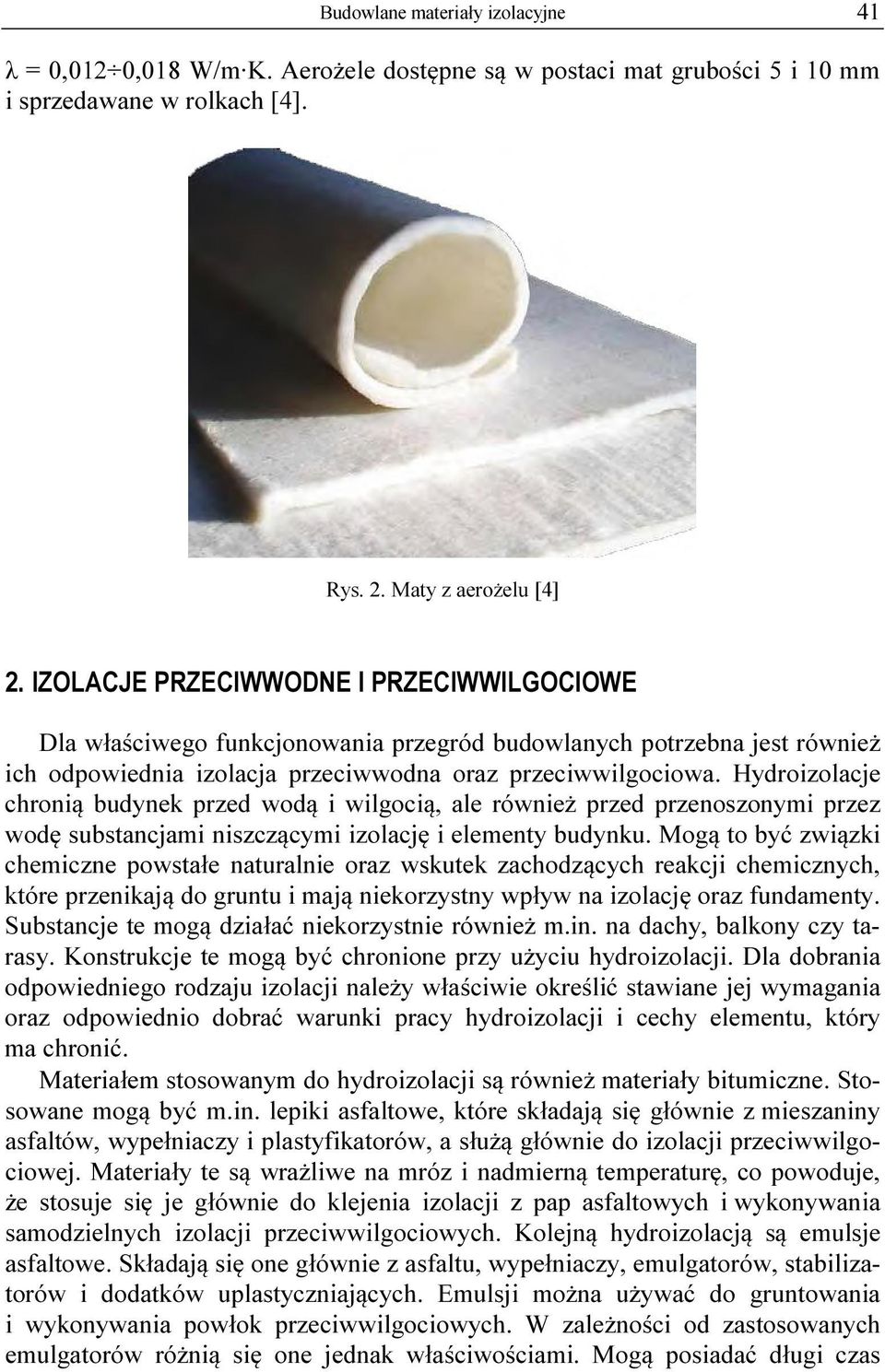 Budowlane materiały izolacyjne 41

$\lambda = 0{,}012 \div 0{,}018$ W/m·K. Aerożele dostępne są w postaci mat grubości 5 i 10 mm i sprzedawane w rolkach [4].

Rys. 2. Maty z aerożelu [4]

2. IZOLACJE PRZECIWWODNE I PRZECIWWILGOCIOWE

Dla właściwego funkcjonowania przegród budowlanych potrzebna jest również ich odpowiednia izolacja przeciwwodna oraz przeciwwilgociowa. Hydroizolacje chronią budynek przed wodą i wilgocią, ale również przed przenoszonymi przez wodę substancjami niszczącymi izolację i elementy budynku. Mogą to być związki chemiczne powstałe naturalnie oraz wskutek zachodzących reakcji chemicznych, które przenikają do gruntu i mają niekorzystny wpływ na izolację oraz fundamenty. Substancje te mogą działać niekorzystnie również m.in. na dachy, balkony czy tarasy. Konstrukcje te mogą być chronione przy użyciu hydroizolacji. Dla dobrania odpowiedniego rodzaju izolacji należy właściwie określić stawiane jej wymagania oraz odpowiednio dobrać warunki pracy hydroizolacji i cechy elementu, który ma chronić.

Materiałem stosowanym do hydroizolacji są również materiały bitumiczne. Stosowane mogą być m.in. lepiki asfaltowe, które składają się głównie z mieszaniny asfaltów, wypełniaczy i plastyfikatorów, a służą głównie do izolacji przeciwwilgociowej. Materiały te są wrażliwe na mróz i nadmierną temperaturę, co powoduje, że stosuje się je głównie do klejenia izolacji z pap asfaltowych i wykonywania samodzielnych izolacji przeciwwilgociowych. Kolejną hydroizolacją są emulsje asfaltowe. Składają się one głównie z asfaltu, wypełniaczy, emulgatorów, stabilizatorów i dodatków uplastyczniających. Emulsji można używać do gruntowania i wykonywania powłok przeciwwilgociowych. W zależności od zastosowanych emulgatorów różnią się one jednak właściwościami. Mogą posiadać długi czas